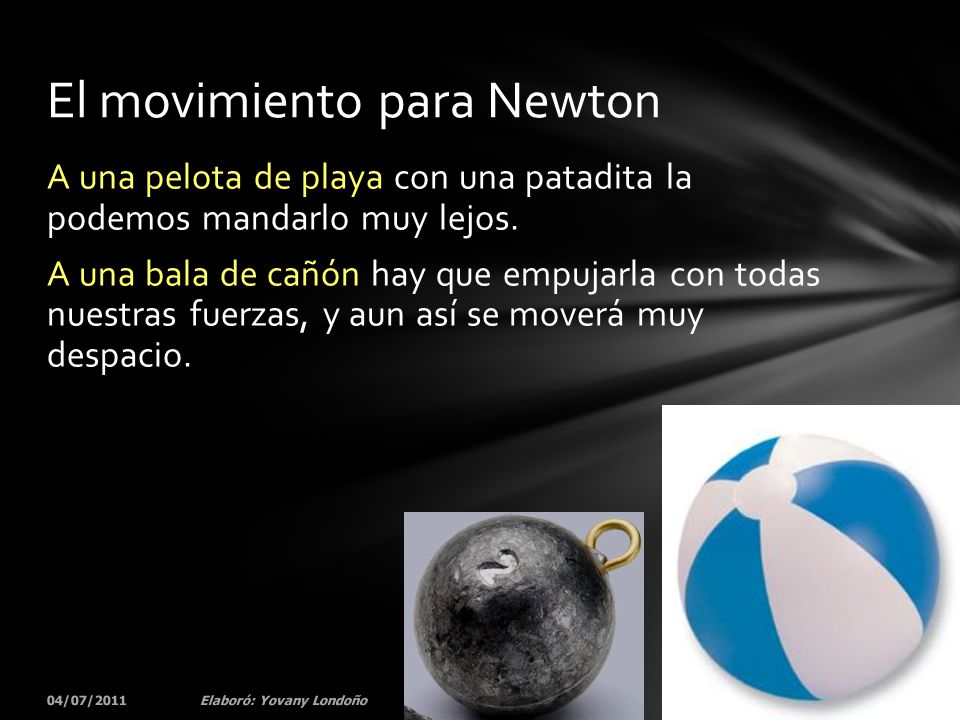 El movimiento para Newton

A una pelota de playa con una patadita la podemos mandarlo muy lejos.

A una bala de cañón hay que empujarla con todas nuestras fuerzas, y aun así se moverá muy despacio.

2

04/07/2011

Elaboró: Yovany Londoño